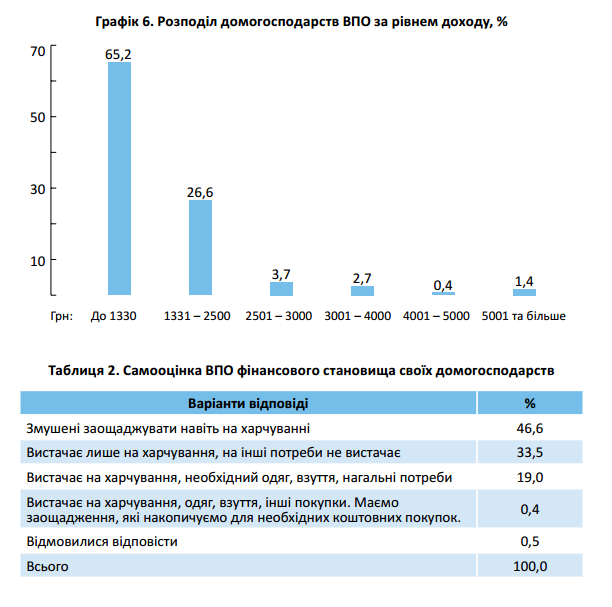 Графік 6. Розподіл домогосподарств ВПО за рівнем доходу, %

70
50
30
10

65,2
26,6
3,7
2,7
0,4
1,4

Грн: До 1330 1331 – 2500 2501 – 3000 3001 – 4000 4001 – 5000 5001 та більше

Таблиця 2. Самооцінка ВПО фінансового становища своїх домогосподарств

| Варіанти відповіді | % |
|---|---|
| Змушені заощаджувати навіть на харчуванні | 46,6 |
| Вистачає лише на харчування, на інші потреби не вистачає | 33,5 |
| Вистачає на харчування, необхідний одяг, взуття, нагальні потреби | 19,0 |
| Вистачає на харчування, одяг, взуття, інші покупки. Маємо заощадження, які накопичуємо для необхідних коштовних покупок. | 0,4 |
| Відмовилися відповісти | 0,5 |
| Всього | 100,0 |